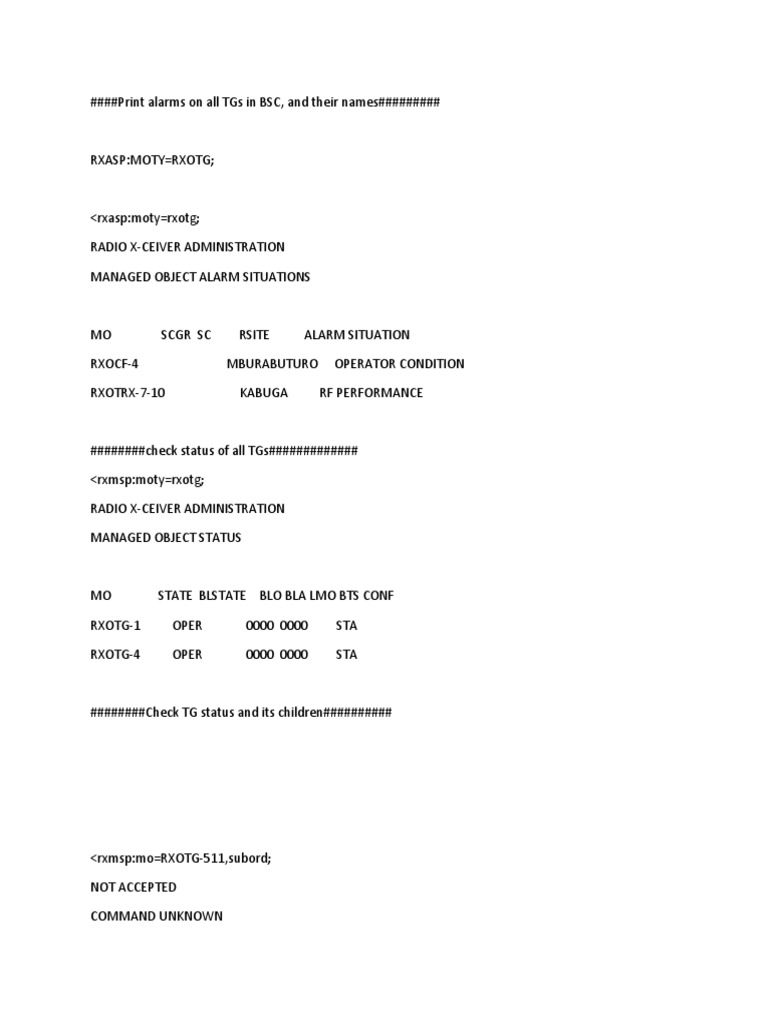 ####Print alarms on all TGs in BSC, and their names#########

RXASP:MOTY=RXOTG;

<rxasp:moty=rxotg;

RADIO X-CEIVER ADMINISTRATION

MANAGED OBJECT ALARM SITUATIONS

MO SCGR SC RSITE ALARM SITUATION

RXOCF-4 MBURABUTURO OPERATOR CONDITION

RXOTRX-7-10 KABUGA RF PERFORMANCE

########check status of all TGs#############

<rxmsp:moty=rxotg;

RADIO X-CEIVER ADMINISTRATION

MANAGED OBJECT STATUS

MO STATE BLSTATE BLO BLA LMO BTS CONF

RXOTG-1 OPER 0000 0000 STA

RXOTG-4 OPER 0000 0000 STA

########Check TG status and its children##########

<rxmsp:mo=RXOTG-511,subord;

NOT ACCEPTED

COMMAND UNKNOWN